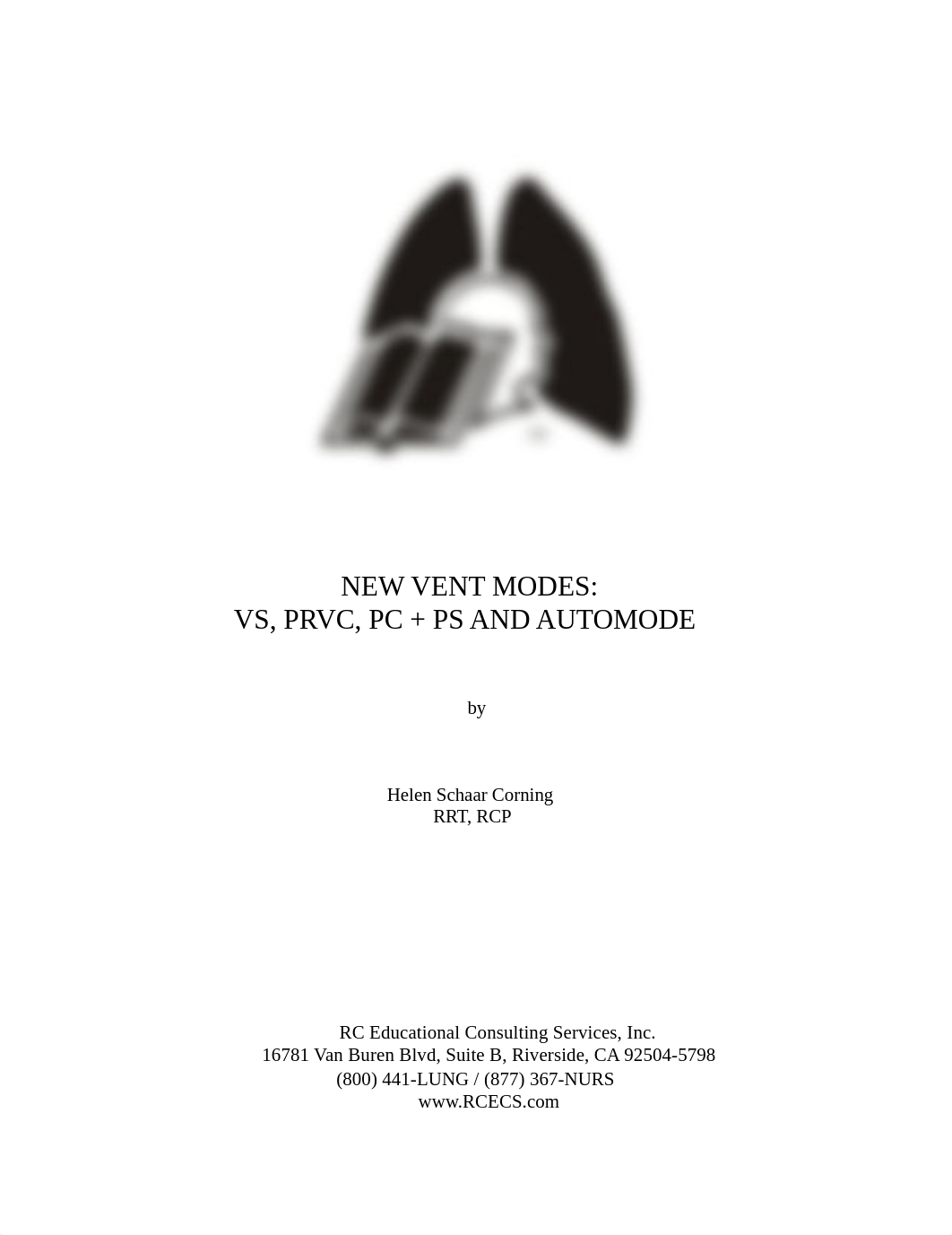 NEW VENT MODES:
VS, PRVC, PC + PS AND AUTOMODE

by

Helen Schaar Corning
RRT, RCP

RC Educational Consulting Services, Inc.
16781 Van Buren Blvd, Suite B, Riverside, CA 92504-5798
(800) 441-LUNG / (877) 367-NURS
www.RCECS.com